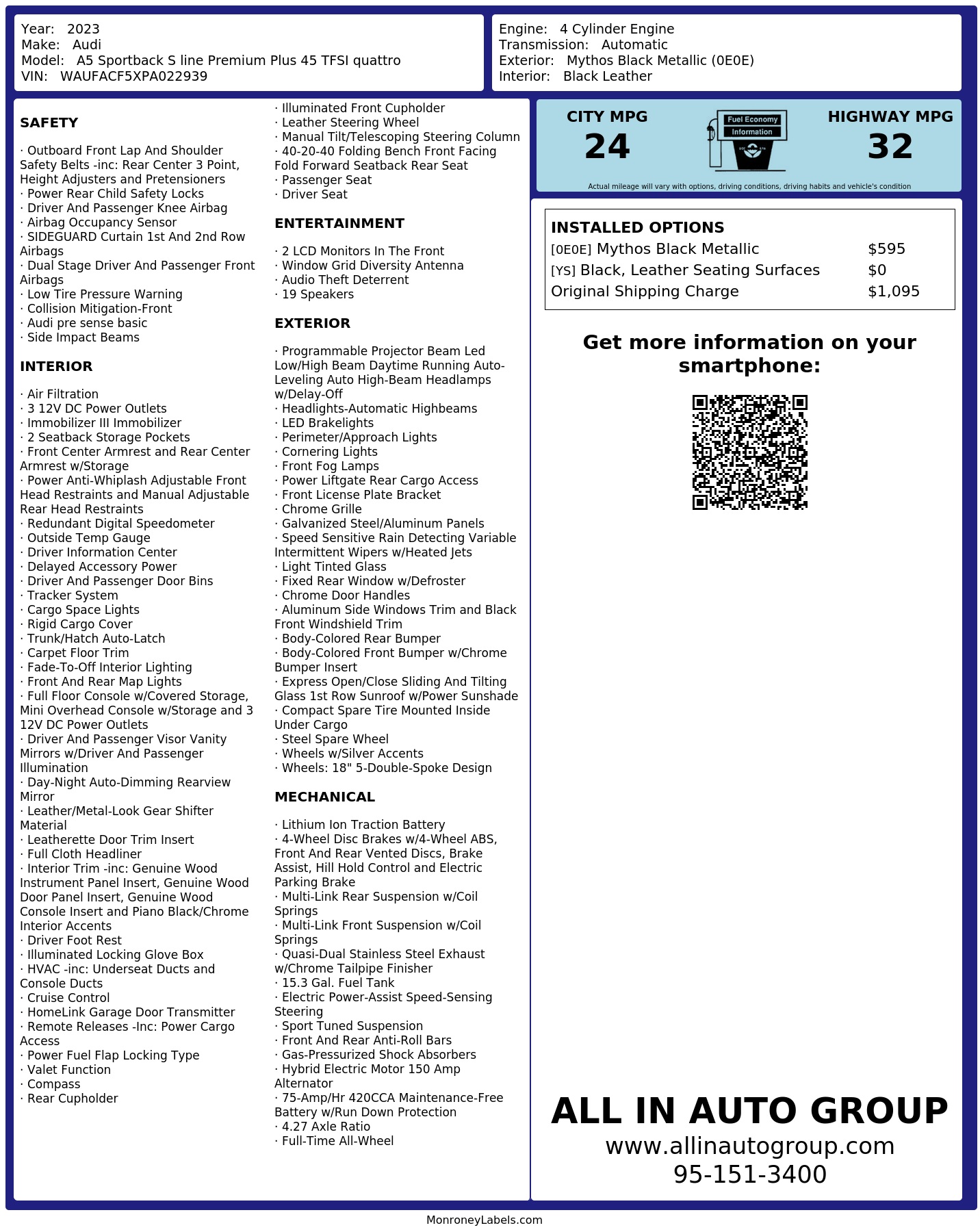 Year: 2023
Make: Audi
Model: A5 Sportback S line Premium Plus 45 TFSI quattro
VIN: WAUFACF5XPA022939

Engine: 4 Cylinder Engine
Transmission: Automatic
Exterior: Mythos Black Metallic (0E0E)
Interior: Black Leather

SAFETY

· Outboard Front Lap And Shoulder Safety Belts -inc: Rear Center 3 Point, Height Adjusters and Pretensioners
· Power Rear Child Safety Locks
· Driver And Passenger Knee Airbag
· Airbag Occupancy Sensor
· SIDEGUARD Curtain 1st And 2nd Row Airbags
· Dual Stage Driver And Passenger Front Airbags
· Low Tire Pressure Warning
· Collision Mitigation-Front
· Audi pre sense basic
· Side Impact Beams

INTERIOR

· Air Filtration
· 3 12V DC Power Outlets
· Immobilizer III Immobilizer
· 2 Seatback Storage Pockets
· Front Center Armrest and Rear Center Armrest w/Storage
· Power Anti-Whiplash Adjustable Front Head Restraints and Manual Adjustable Rear Head Restraints
· Redundant Digital Speedometer
· Outside Temp Gauge
· Driver Information Center
· Delayed Accessory Power
· Driver And Passenger Door Bins
· Tracker System
· Cargo Space Lights
· Rigid Cargo Cover
· Trunk/Hatch Auto-Latch
· Carpet Floor Trim
· Fade-To-Off Interior Lighting
· Front And Rear Map Lights
· Full Floor Console w/Covered Storage, Mini Overhead Console w/Storage and 3 12V DC Power Outlets
· Driver And Passenger Visor Vanity Mirrors w/Driver And Passenger Illumination
· Day-Night Auto-Dimming Rearview Mirror
· Leather/Metal-Look Gear Shifter Material
· Leatherette Door Trim Insert
· Full Cloth Headliner
· Interior Trim -inc: Genuine Wood Instrument Panel Insert, Genuine Wood Door Panel Insert, Genuine Wood Console Insert and Piano Black/Chrome Interior Accents
· Driver Foot Rest
· Illuminated Locking Glove Box
· HVAC -inc: Underseat Ducts and Console Ducts
· Cruise Control
· HomeLink Garage Door Transmitter
· Remote Releases -Inc: Power Cargo Access
· Power Fuel Flap Locking Type
· Valet Function
· Compass
· Rear Cupholder
· Illuminated Front Cupholder
· Leather Steering Wheel
· Manual Tilt/Telescoping Steering Column
· 40-20-40 Folding Bench Front Facing Fold Forward Seatback Rear Seat
· Passenger Seat
· Driver Seat

ENTERTAINMENT

· 2 LCD Monitors In The Front
· Window Grid Diversity Antenna
· Audio Theft Deterrent
· 19 Speakers

EXTERIOR

· Programmable Projector Beam Led Low/High Beam Daytime Running Auto-Leveling Auto High-Beam Headlamps w/Delay-Off
· Headlights-Automatic Highbeams
· LED Brakelights
· Perimeter/Approach Lights
· Cornering Lights
· Front Fog Lamps
· Power Liftgate Rear Cargo Access
· Front License Plate Bracket
· Chrome Grille
· Galvanized Steel/Aluminum Panels
· Speed Sensitive Rain Detecting Variable Intermittent Wipers w/Heated Jets
· Light Tinted Glass
· Fixed Rear Window w/Defroster
· Chrome Door Handles
· Aluminum Side Windows Trim and Black Front Windshield Trim
· Body-Colored Rear Bumper
· Body-Colored Front Bumper w/Chrome Bumper Insert
· Express Open/Close Sliding And Tilting Glass 1st Row Sunroof w/Power Sunshade
· Compact Spare Tire Mounted Inside Under Cargo
· Steel Spare Wheel
· Wheels w/Silver Accents
· Wheels: 18" 5-Double-Spoke Design

MECHANICAL

· Lithium Ion Traction Battery
· 4-Wheel Disc Brakes w/4-Wheel ABS, Front And Rear Vented Discs, Brake Assist, Hill Hold Control and Electric Parking Brake
· Multi-Link Rear Suspension w/Coil Springs
· Multi-Link Front Suspension w/Coil Springs
· Quasi-Dual Stainless Steel Exhaust w/Chrome Tailpipe Finisher
· 15.3 Gal. Fuel Tank
· Electric Power-Assist Speed-Sensing Steering
· Sport Tuned Suspension
· Front And Rear Anti-Roll Bars
· Gas-Pressurized Shock Absorbers
· Hybrid Electric Motor 150 Amp Alternator
· 75-Amp/Hr 420CCA Maintenance-Free Battery w/Run Down Protection
· 4.27 Axle Ratio
· Full-Time All-Wheel

CITY MPG
24
Fuel Economy Information
HIGHWAY MPG
32
Actual mileage will vary with options, driving conditions, driving habits and vehicle's condition

INSTALLED OPTIONS
| | |
|---|---|
| [0E0E] Mythos Black Metallic | $595 |
| [YS] Black, Leather Seating Surfaces | $0 |
| Original Shipping Charge | $1,095 |

Get more information on your smartphone:

ALL IN AUTO GROUP
www.allinautogroup.com
95-151-3400

MonroneyLabels.com